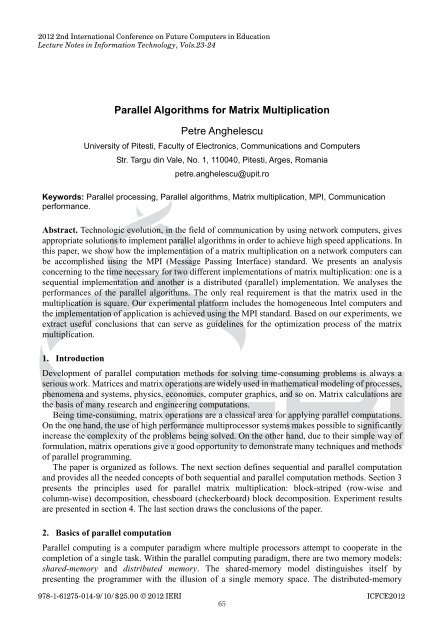 2012 2nd International Conference on Future Computers in Education
Lecture Notes in Information Technology, Vols.23-24

Parallel Algorithms for Matrix Multiplication

Petre Anghelescu

University of Pitesti, Faculty of Electronics, Communications and Computers

Str. Targu din Vale, No. 1, 110040, Pitesti, Arges, Romania

petre.anghelescu@upit.ro

Keywords: Parallel processing, Parallel algorithms, Matrix multiplication, MPI, Communication performance.

Abstract. Technologic evolution, in the field of communication by using network computers, gives appropriate solutions to implement parallel algorithms in order to achieve high speed applications. In this paper, we show how the implementation of a matrix multiplication on a network computers can be accomplished using the MPI (Message Passing Interface) standard. We presents an analysis concerning to the time necessary for two different implementations of matrix multiplication: one is a sequential implementation and another is a distributed (parallel) implementation. We analyses the performances of the parallel algorithms. The only real requirement is that the matrix used in the multiplication is square. Our experimental platform includes the homogeneous Intel computers and the implementation of application is achieved using the MPI standard. Based on our experiments, we extract useful conclusions that can serve as guidelines for the optimization process of the matrix multiplication.

1. Introduction

Development of parallel computation methods for solving time-consuming problems is always a serious work. Matrices and matrix operations are widely used in mathematical modeling of processes, phenomena and systems, physics, economics, computer graphics, and so on. Matrix calculations are the basis of many research and engineering computations.

Being time-consuming, matrix operations are a classical area for applying parallel computations. On the one hand, the use of high performance multiprocessor systems makes possible to significantly increase the complexity of the problems being solved. On the other hand, due to their simple way of formulation, matrix operations give a good opportunity to demonstrate many techniques and methods of parallel programming.

The paper is organized as follows. The next section defines sequential and parallel computation and provides all the needed concepts of both sequential and parallel computation methods. Section 3 presents the principles used for parallel matrix multiplication: block-striped (row-wise and column-wise) decomposition, chessboard (checkerboard) block decomposition. Experiment results are presented in section 4. The last section draws the conclusions of the paper.

2. Basics of parallel computation

Parallel computing is a computer paradigm where multiple processors attempt to cooperate in the completion of a single task. Within the parallel computing paradigm, there are two memory models: shared-memory and distributed memory. The shared-memory model distinguishes itself by presenting the programmer with the illusion of a single memory space. The distributed-memory

978-1-61275-014-9/10/$25.00 © 2012 IERI
ICFCE2012
65